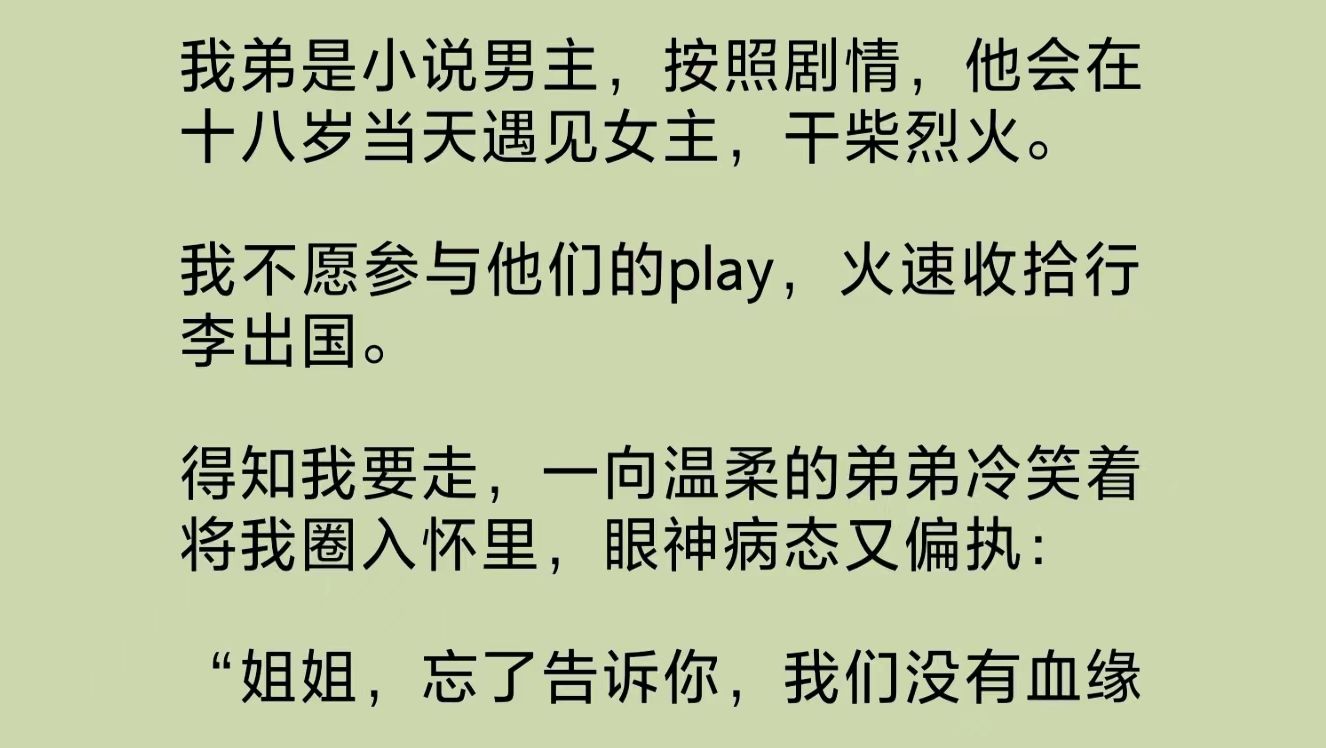 我弟是小说男主，按照剧情，他会在十八岁当天遇见女主，干柴烈火。

我不愿参与他们的play，火速收拾行李出国。

得知我要走，一向温柔的弟弟冷笑着将我圈入怀里，眼神病态又偏执：

“姐姐，忘了告诉你，我们没有血缘